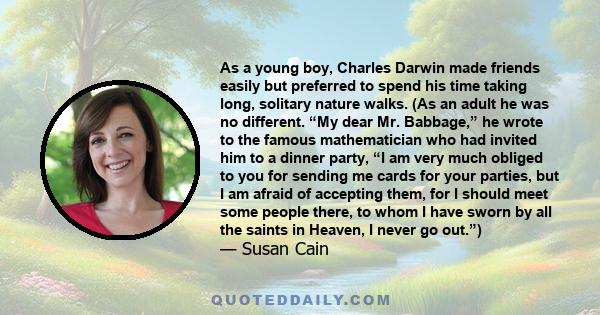 As a young boy, Charles Darwin made friends easily but preferred to spend his time taking long, solitary nature walks. (As an adult he was no different. “My dear Mr. Babbage,” he wrote to the famous mathematician who had invited him to a dinner party, “I am very much obliged to you for sending me cards for your parties, but I am afraid of accepting them, for I should meet some people there, to whom I have sworn by all the saints in Heaven, I never go out.”)
— Susan Cain

QUOTEDDAILY.COM